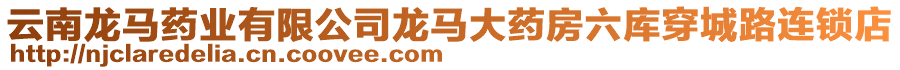 云南龙马药业有限公司龙马大药房六库穿城路连锁店
http://njclaredelia.cn.coovee.com